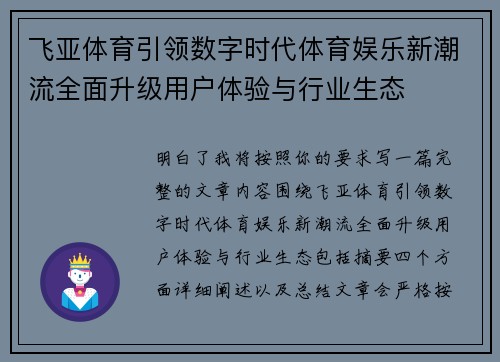 飞亚体育引领数字时代体育娱乐新潮流全面升级用户体验与行业生态

明白了我将按照你的要求写一篇完整的文章内容围绕飞亚体育引领数字时代体育娱乐新潮流全面升级用户体验与行业生态包括摘要四个方面详细阐述以及总结文章会严格按